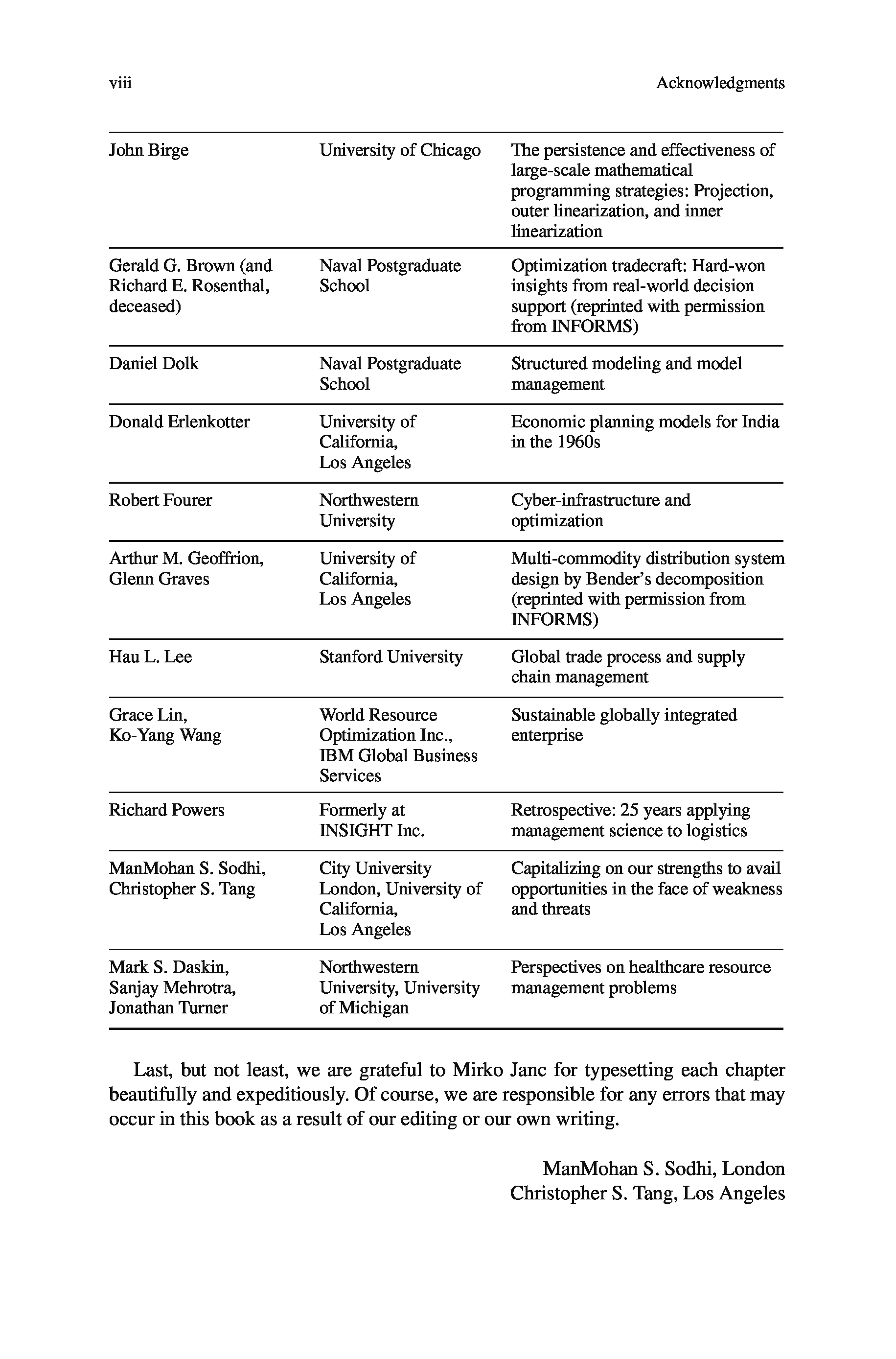 viii

Acknowledgments

| | | |
|---|---|---|
| John Birge | University of Chicago | The persistence and effectiveness of large-scale mathematical programming strategies: Projection, outer linearization, and inner linearization |
| Gerald G. Brown (and Richard E. Rosenthal, deceased) | Naval Postgraduate School | Optimization tradecraft: Hard-won insights from real-world decision support (reprinted with permission from INFORMS) |
| Daniel Dolk | Naval Postgraduate School | Structured modeling and model management |
| Donald Erlenkotter | University of California, Los Angeles | Economic planning models for India in the 1960s |
| Robert Fourer | Northwestern University | Cyber-infrastructure and optimization |
| Arthur M. Geoffrion, Glenn Graves | University of California, Los Angeles | Multi-commodity distribution system design by Bender's decomposition (reprinted with permission from INFORMS) |
| Hau L. Lee | Stanford University | Global trade process and supply chain management |
| Grace Lin, Ko-Yang Wang | World Resource Optimization Inc., IBM Global Business Services | Sustainable globally integrated enterprise |
| Richard Powers | Formerly at INSIGHT Inc. | Retrospective: 25 years applying management science to logistics |
| ManMohan S. Sodhi, Christopher S. Tang | City University London, University of California, Los Angeles | Capitalizing on our strengths to avail opportunities in the face of weakness and threats |
| Mark S. Daskin, Sanjay Mehrotra, Jonathan Turner | Northwestern University, University of Michigan | Perspectives on healthcare resource management problems |

Last, but not least, we are grateful to Mirko Janc for typesetting each chapter beautifully and expeditiously. Of course, we are responsible for any errors that may occur in this book as a result of our editing or our own writing.

ManMohan S. Sodhi, London
Christopher S. Tang, Los Angeles